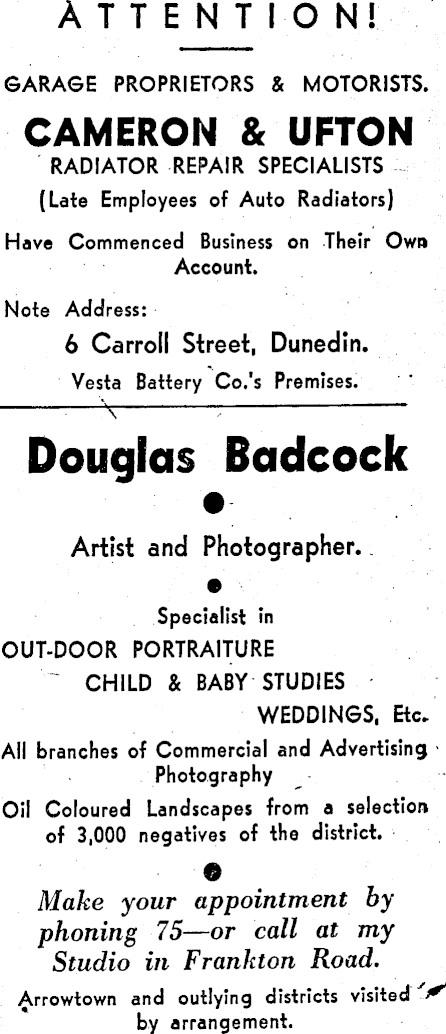 ATTENTION!

GARAGE PROPRIETORS & MOTORISTS.

CAMERON & UFTON

RADIATOR REPAIR SPECIALISTS

(Late Employees of Auto Radiators)

Have Commenced Business on Their Own Account.

Note Address:

6 Carroll Street, Dunedin.

Vesta Battery Co.'s Premises.

Douglas Badcock

Artist and Photographer.

Specialist in

OUT-DOOR PORTRAITURE

CHILD & BABY STUDIES

WEDDINGS, Etc.

All branches of Commercial and Advertising Photography

Oil Coloured Landscapes from a selection of 3,000 negatives of the district.

Make your appointment by phoning 75—or call at my Studio in Frankton Road.

Arrowtown and outlying districts visited by arrangement.